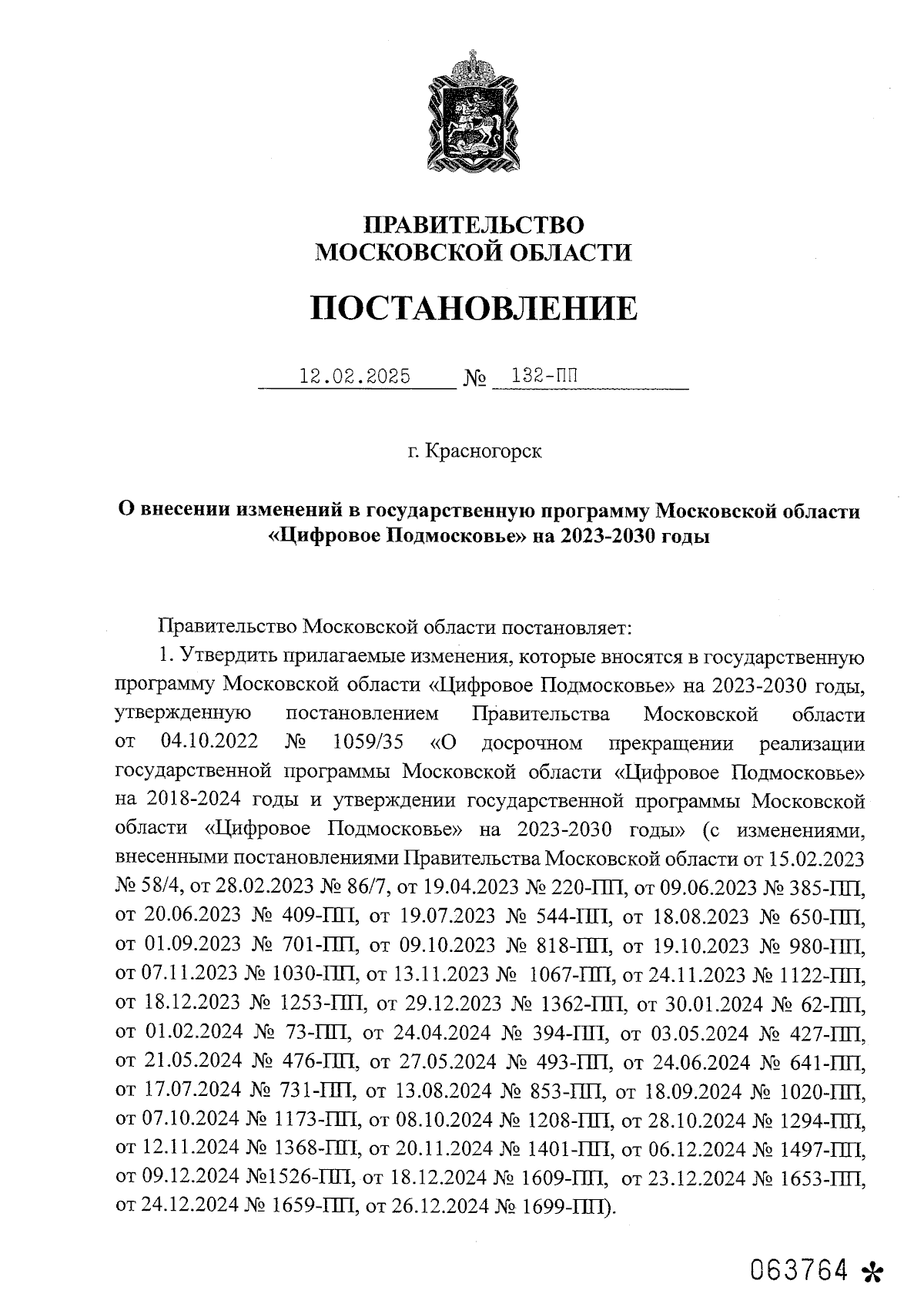 ПРАВИТЕЛЬСТВО
МОСКОВСКОЙ ОБЛАСТИ

ПОСТАНОВЛЕНИЕ

12.02.2025 № 132-ПП

г. Красногорск

О внесении изменений в государственную программу Московской области «Цифровое Подмосковье» на 2023-2030 годы

Правительство Московской области постановляет:

1. Утвердить прилагаемые изменения, которые вносятся в государственную программу Московской области «Цифровое Подмосковье» на 2023-2030 годы, утвержденную постановлением Правительства Московской области от 04.10.2022 № 1059/35 «О досрочном прекращении реализации государственной программы Московской области «Цифровое Подмосковье» на 2018-2024 годы и утверждении государственной программы Московской области «Цифровое Подмосковье» на 2023-2030 годы» (с изменениями, внесенными постановлениями Правительства Московской области от 15.02.2023 № 58/4, от 28.02.2023 № 86/7, от 19.04.2023 № 220-ПП, от 09.06.2023 № 385-ПП, от 20.06.2023 № 409-ПП, от 19.07.2023 № 544-ПП, от 18.08.2023 № 650-ПП, от 01.09.2023 № 701-ПП, от 09.10.2023 № 818-ПП, от 19.10.2023 № 980-ПП, от 07.11.2023 № 1030-ПП, от 13.11.2023 № 1067-ПП, от 24.11.2023 № 1122-ПП, от 18.12.2023 № 1253-ПП, от 29.12.2023 № 1362-ПП, от 30.01.2024 № 62-ПП, от 01.02.2024 № 73-ПП, от 24.04.2024 № 394-ПП, от 03.05.2024 № 427-ПП, от 21.05.2024 № 476-ПП, от 27.05.2024 № 493-ПП, от 24.06.2024 № 641-ПП, от 17.07.2024 № 731-ПП, от 13.08.2024 № 853-ПП, от 18.09.2024 № 1020-ПП, от 07.10.2024 № 1173-ПП, от 08.10.2024 № 1208-ПП, от 28.10.2024 № 1294-ПП, от 12.11.2024 № 1368-ПП, от 20.11.2024 № 1401-ПП, от 06.12.2024 № 1497-ПП, от 09.12.2024 №1526-ПП, от 18.12.2024 № 1609-ПП, от 23.12.2024 № 1653-ПП, от 24.12.2024 № 1659-ПП, от 26.12.2024 № 1699-ПП).

063764 *